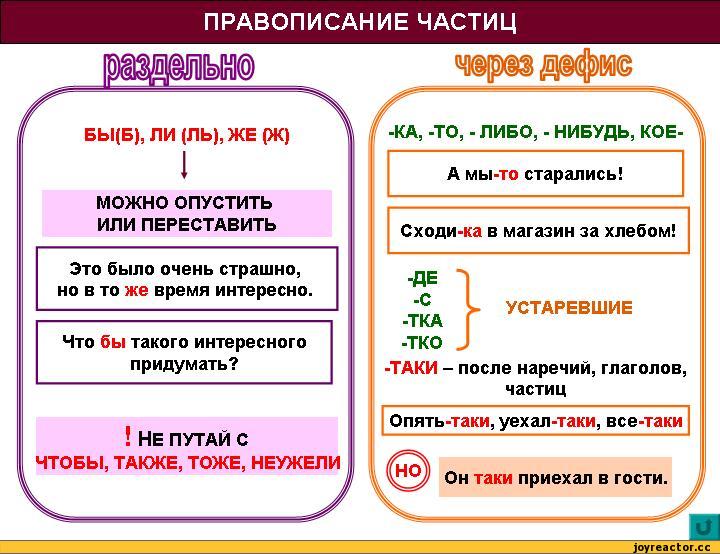 ПРАВОПИСАНИЕ ЧАСТИЦ

раздельно

БЫ(Б), ЛИ (ЛЬ), ЖЕ (Ж)

МОЖНО ОПУСТИТЬ ИЛИ ПЕРЕСТАВИТЬ

Это было очень страшно, но в то же время интересно.

Что бы такого интересного придумать?

! НЕ ПУТАЙ С ЧТОБЫ, ТАКЖЕ, ТОЖЕ, НЕУЖЕЛИ

через дефис

-КА, -ТО, - ЛИБО, - НИБУДЬ, КОЕ-

А мы-то старались!

Сходи-ка в магазин за хлебом!

-ДЕ
-С
-ТКА
-ТКО

УСТАРЕВШИЕ

-ТАКИ – после наречий, глаголов, частиц

Опять-таки, уехал-таки, все-таки

НО

Он таки приехал в гости.

joyreactor.cc